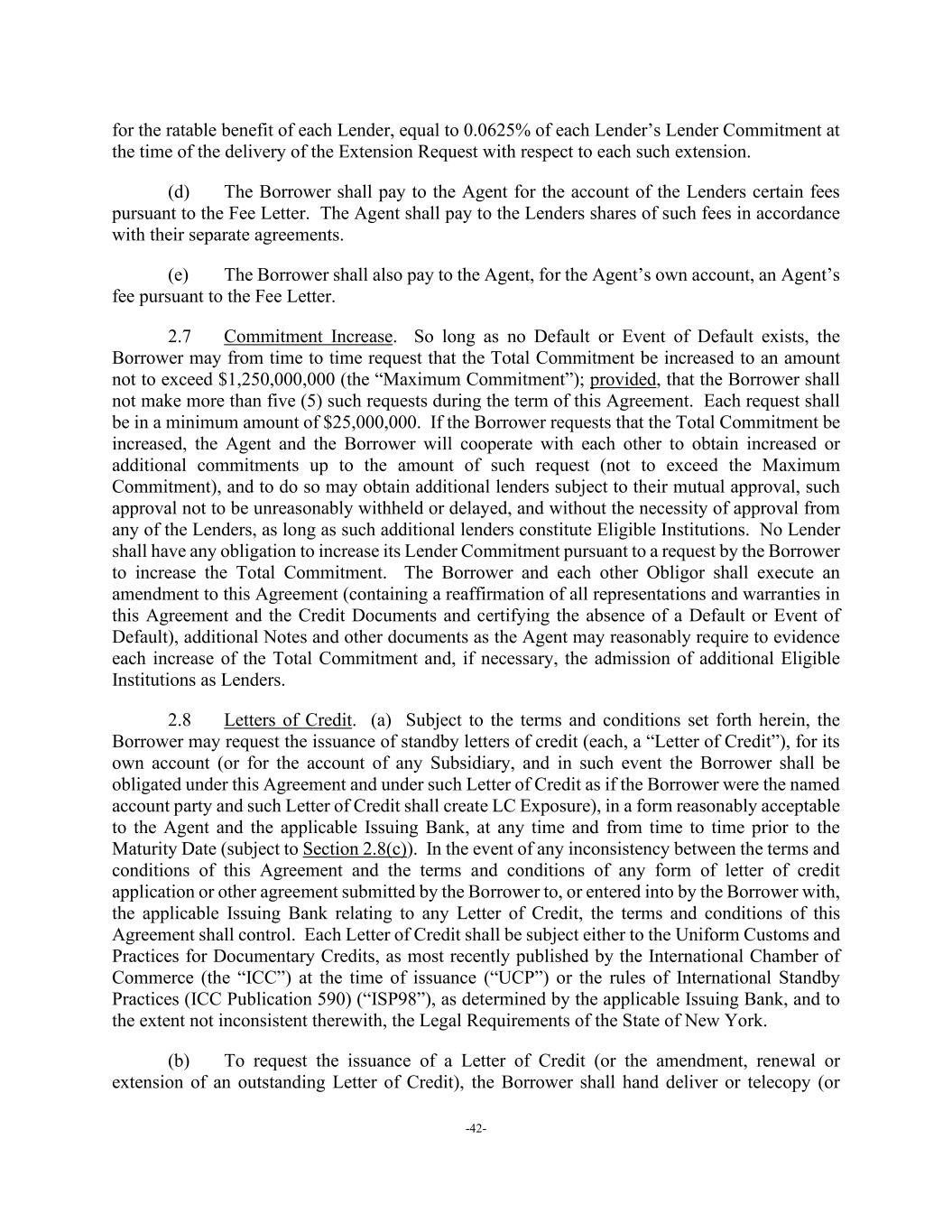 for the ratable benefit of each Lender, equal to 0.0625% of each Lender's Lender Commitment at the time of the delivery of the Extension Request with respect to each such extension.

(d) The Borrower shall pay to the Agent for the account of the Lenders certain fees pursuant to the Fee Letter. The Agent shall pay to the Lenders shares of such fees in accordance with their separate agreements.

(e) The Borrower shall also pay to the Agent, for the Agent's own account, an Agent's fee pursuant to the Fee Letter.

2.7 Commitment Increase. So long as no Default or Event of Default exists, the Borrower may from time to time request that the Total Commitment be increased to an amount not to exceed \$1,250,000,000 (the "Maximum Commitment"); provided, that the Borrower shall not make more than five (5) such requests during the term of this Agreement. Each request shall be in a minimum amount of \$25,000,000. If the Borrower requests that the Total Commitment be increased, the Agent and the Borrower will cooperate with each other to obtain increased or additional commitments up to the amount of such request (not to exceed the Maximum Commitment), and to do so may obtain additional lenders subject to their mutual approval, such approval not to be unreasonably withheld or delayed, and without the necessity of approval from any of the Lenders, as long as such additional lenders constitute Eligible Institutions. No Lender shall have any obligation to increase its Lender Commitment pursuant to a request by the Borrower to increase the Total Commitment. The Borrower and each other Obligor shall execute an amendment to this Agreement (containing a reaffirmation of all representations and warranties in this Agreement and the Credit Documents and certifying the absence of a Default or Event of Default), additional Notes and other documents as the Agent may reasonably require to evidence each increase of the Total Commitment and, if necessary, the admission of additional Eligible Institutions as Lenders.

2.8 Letters of Credit. (a) Subject to the terms and conditions set forth herein, the Borrower may request the issuance of standby letters of credit (each, a "Letter of Credit"), for its own account (or for the account of any Subsidiary, and in such event the Borrower shall be obligated under this Agreement and under such Letter of Credit as if the Borrower were the named account party and such Letter of Credit shall create LC Exposure), in a form reasonably acceptable to the Agent and the applicable Issuing Bank, at any time and from time to time prior to the Maturity Date (subject to Section 2.8(c)). In the event of any inconsistency between the terms and conditions of this Agreement and the terms and conditions of any form of letter of credit application or other agreement submitted by the Borrower to, or entered into by the Borrower with, the applicable Issuing Bank relating to any Letter of Credit, the terms and conditions of this Agreement shall control. Each Letter of Credit shall be subject either to the Uniform Customs and Practices for Documentary Credits, as most recently published by the International Chamber of Commerce (the "ICC") at the time of issuance ("UCP") or the rules of International Standby Practices (ICC Publication 590) ("ISP98"), as determined by the applicable Issuing Bank, and to the extent not inconsistent therewith, the Legal Requirements of the State of New York.

(b) To request the issuance of a Letter of Credit (or the amendment, renewal or extension of an outstanding Letter of Credit), the Borrower shall hand deliver or telecopy (or

-42-